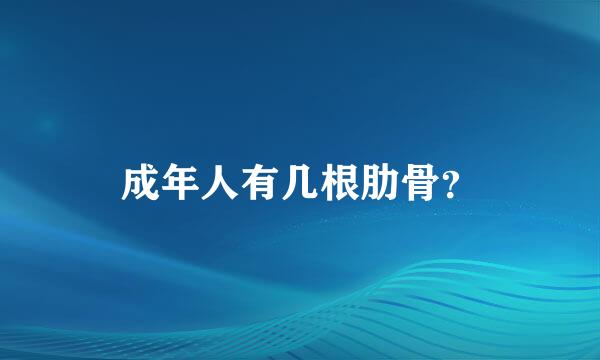 成年人有几根肋骨?